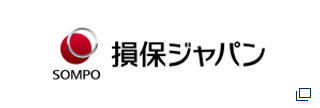 SOMPO
損保ジャパン